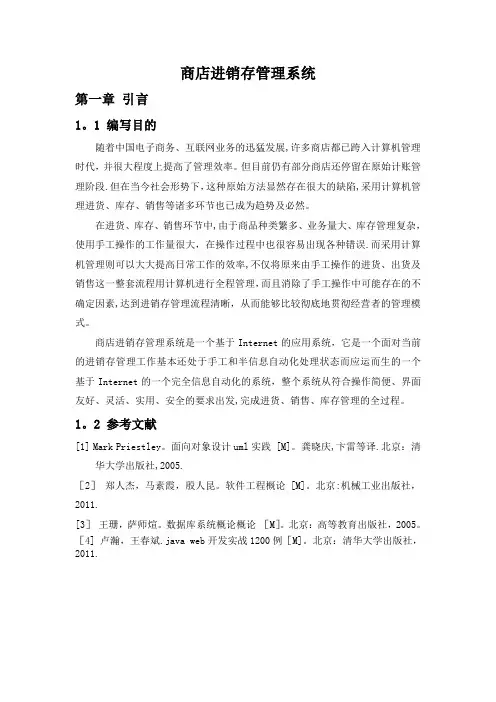 商店进销存管理系统

第一章 引言

1。1 编写目的

随着中国电子商务、互联网业务的迅猛发展,许多商店都已跨入计算机管理时代,并很大程度上提高了管理效率。但目前仍有部分商店还停留在原始计账管理阶段.但在当今社会形势下,这种原始方法显然存在很大的缺陷,采用计算机管理进货、库存、销售等诸多环节也已成为趋势及必然。

在进货、库存、销售环节中,由于商品种类繁多、业务量大、库存管理复杂,使用手工操作的工作量很大,在操作过程中也很容易出现各种错误.而采用计算机管理则可以大大提高日常工作的效率,不仅将原来由手工操作的进货、出货及销售这一整套流程用计算机进行全程管理,而且消除了手工操作中可能存在的不确定因素,达到进销存管理流程清晰,从而能够比较彻底地贯彻经营者的管理模式。

商店进销存管理系统是一个基于 Internet 的应用系统,它是一个面对当前的进销存管理工作基本还处于手工和半信息自动化处理状态而应运而生的一个基于 Internet 的一个完全信息自动化的系统,整个系统从符合操作简便、界面友好、灵活、实用、安全的要求出发,完成进货、销售、库存管理的全过程。

1。2 参考文献

[1] Mark Priestley。面向对象设计 uml 实践 [M]。龚晓庆,卞雷等译.北京:清华大学出版社,2005.

[2] 郑人杰,马素霞,殷人昆。软件工程概论 [M]。北京:机械工业出版社,2011.

[3] 王珊,萨师煊。数据库系统概论概论 [M]。北京:高等教育出版社,2005。

[4] 卢瀚,王春斌.java web 开发实战 1200 例 [M]。北京:清华大学出版社,2011.